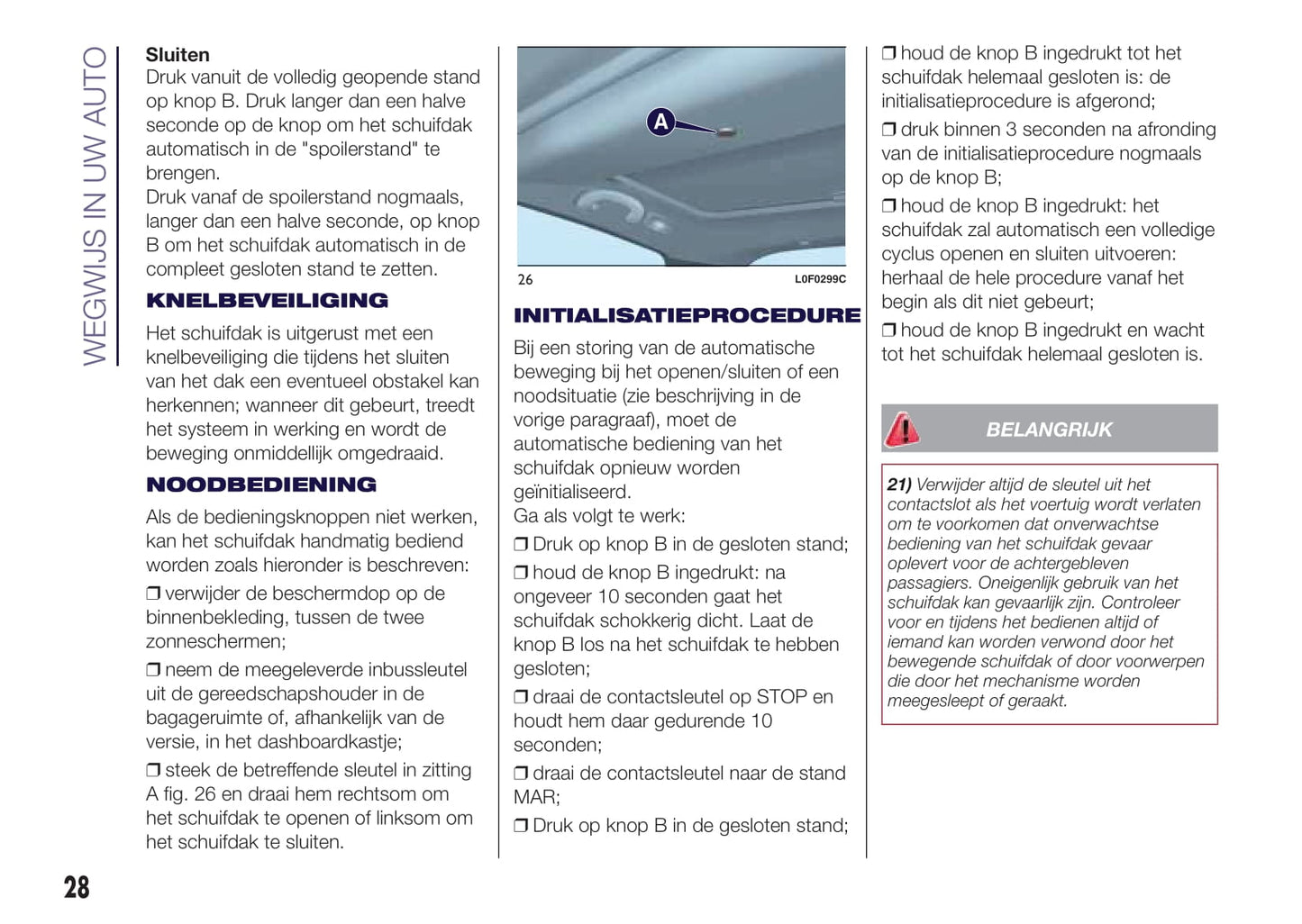 WEGWIJS IN UW AUTO

Sluiten
Druk vanuit de volledig geopende stand op knop B. Druk langer dan een halve seconde op de knop om het schuifdak automatisch in de "spoilerstand" te brengen.
Druk vanaf de spoilerstand nogmaals, langer dan een halve seconde, op knop B om het schuifdak automatisch in de compleet gesloten stand te zetten.

KNELBEVEILIGING

Het schuifdak is uitgerust met een knelbeveiliging die tijdens het sluiten van het dak een eventueel obstakel kan herkennen; wanneer dit gebeurt, treedt het systeem in werking en wordt de beweging onmiddellijk omgedraaid.

NOODBEDIENING

Als de bedieningsknoppen niet werken, kan het schuifdak handmatig bediend worden zoals hieronder is beschreven:

❒ verwijder de beschermdop op de binnenbekleding, tussen de twee zonneschermen;

❒ neem de meegeleverde inbussleutel uit de gereedschapshouder in de bagageruimte of, afhankelijk van de versie, in het dashboardkastje;

❒ steek de betreffende sleutel in zitting A fig. 26 en draai hem rechtsom om het schuifdak te openen of linksom om het schuifdak te sluiten.

A

26 L0F0299C

INITIALISATIEPROCEDURE

Bij een storing van de automatische beweging bij het openen/sluiten of een noodsituatie (zie beschrijving in de vorige paragraaf), moet de automatische bediening van het schuifdak opnieuw worden geïnitialiseerd.
Ga als volgt te werk:

❒ Druk op knop B in de gesloten stand;

❒ houd de knop B ingedrukt: na ongeveer 10 seconden gaat het schuifdak schokkerig dicht. Laat de knop B los na het schuifdak te hebben gesloten;

❒ draai de contactsleutel op STOP en houdt hem daar gedurende 10 seconden;

❒ draai de contactsleutel naar de stand MAR;

❒ Druk op knop B in de gesloten stand;

❒ houd de knop B ingedrukt tot het schuifdak helemaal gesloten is: de initialisatieprocedure is afgerond;

❒ druk binnen 3 seconden na afronding van de initialisatieprocedure nogmaals op de knop B;

❒ houd de knop B ingedrukt: het schuifdak zal automatisch een volledige cyclus openen en sluiten uitvoeren: herhaal de hele procedure vanaf het begin als dit niet gebeurt;

❒ houd de knop B ingedrukt en wacht tot het schuifdak helemaal gesloten is.

BELANGRIJK

21) Verwijder altijd de sleutel uit het contactslot als het voertuig wordt verlaten om te voorkomen dat onverwachtse bediening van het schuifdak gevaar oplevert voor de achtergebleven passagiers. Oneigenlijk gebruik van het schuifdak kan gevaarlijk zijn. Controleer voor en tijdens het bedienen altijd of iemand kan worden verwond door het bewegende schuifdak of door voorwerpen die door het mechanisme worden meegesleept of geraakt.

28